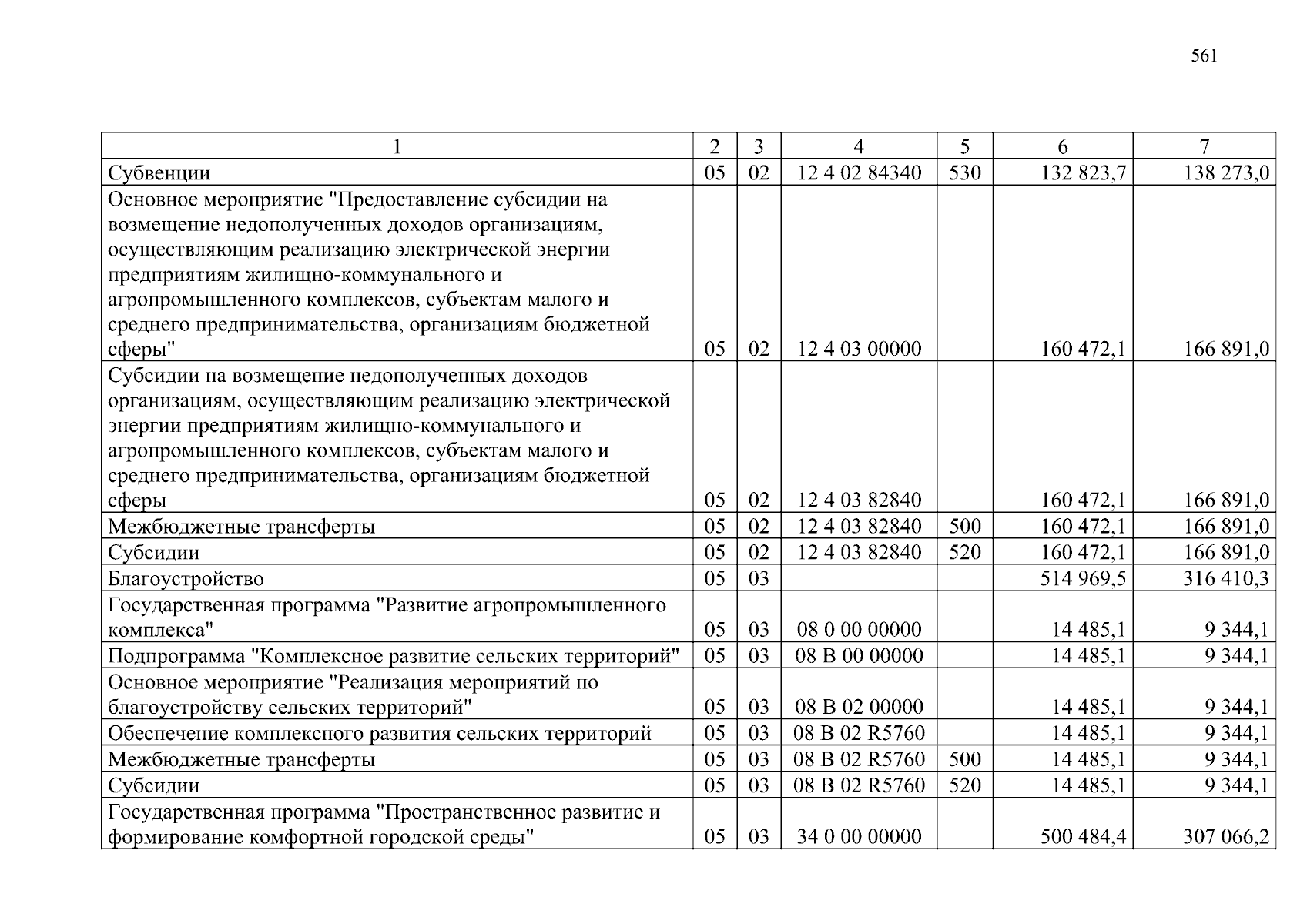 561

| 1 | 2 | 3 | 4 | 5 | 6 | 7 |
|---|---|---|---|---|---|---|
| Субвенции | 05 | 02 | 12 4 02 84340 | 530 | 132 823,7 | 138 273,0 |
| Основное мероприятие "Предоставление субсидии на возмещение недополученных доходов организациям, осуществляющим реализацию электрической энергии предприятиям жилищно-коммунального и агропромышленного комплексов, субъектам малого и среднего предпринимательства, организациям бюджетной сферы" | 05 | 02 | 12 4 03 00000 | | 160 472,1 | 166 891,0 |
| Субсидии на возмещение недополученных доходов организациям, осуществляющим реализацию электрической энергии предприятиям жилищно-коммунального и агропромышленного комплексов, субъектам малого и среднего предпринимательства, организациям бюджетной сферы | 05 | 02 | 12 4 03 82840 | | 160 472,1 | 166 891,0 |
| Межбюджетные трансферты | 05 | 02 | 12 4 03 82840 | 500 | 160 472,1 | 166 891,0 |
| Субсидии | 05 | 02 | 12 4 03 82840 | 520 | 160 472,1 | 166 891,0 |
| Благоустройство | 05 | 03 | | | 514 969,5 | 316 410,3 |
| Государственная программа "Развитие агропромышленного комплекса" | 05 | 03 | 08 0 00 00000 | | 14 485,1 | 9 344,1 |
| Подпрограмма "Комплексное развитие сельских территорий" | 05 | 03 | 08 В 00 00000 | | 14 485,1 | 9 344,1 |
| Основное мероприятие "Реализация мероприятий по благоустройству сельских территорий" | 05 | 03 | 08 В 02 00000 | | 14 485,1 | 9 344,1 |
| Обеспечение комплексного развития сельских территорий | 05 | 03 | 08 В 02 R5760 | | 14 485,1 | 9 344,1 |
| Межбюджетные трансферты | 05 | 03 | 08 В 02 R5760 | 500 | 14 485,1 | 9 344,1 |
| Субсидии | 05 | 03 | 08 В 02 R5760 | 520 | 14 485,1 | 9 344,1 |
| Государственная программа "Пространственное развитие и формирование комфортной городской среды" | 05 | 03 | 34 0 00 00000 | | 500 484,4 | 307 066,2 |